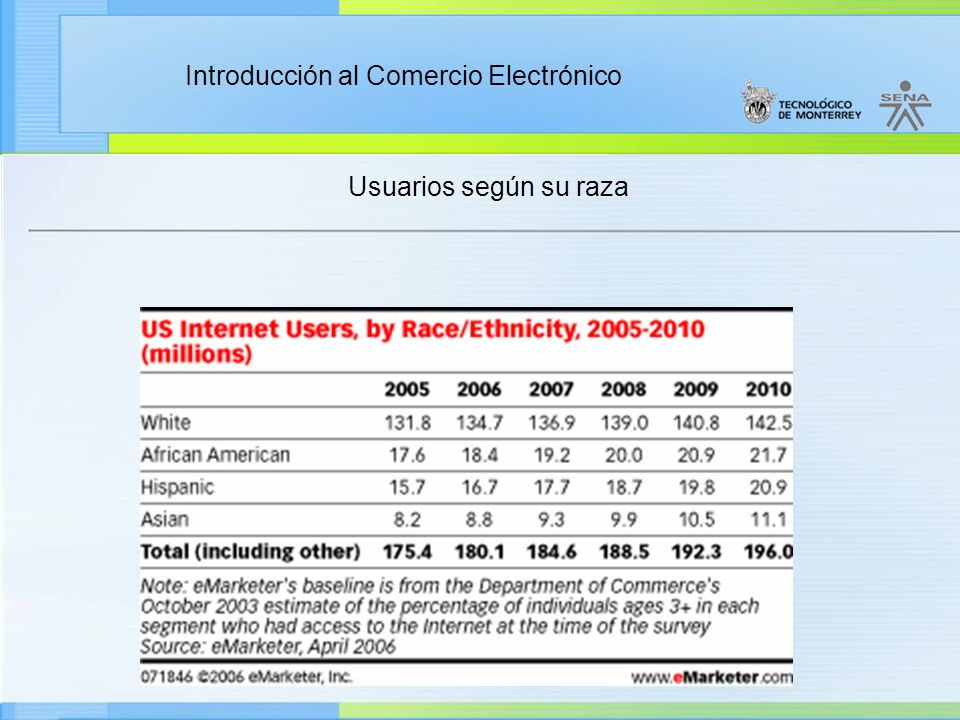 Introducción al Comercio Electrónico

TECNOLÓGICO DE MONTERREY

SENA

Usuarios según su raza

US Internet Users, by Race/Ethnicity, 2005-2010 (millions)

| | 2005 | 2006 | 2007 | 2008 | 2009 | 2010 |
|---|---|---|---|---|---|---|
| White | 131.8 | 134.7 | 136.9 | 139.0 | 140.8 | 142.5 |
| African American | 17.6 | 18.4 | 19.2 | 20.0 | 20.9 | 21.7 |
| Hispanic | 15.7 | 16.7 | 17.7 | 18.7 | 19.8 | 20.9 |
| Asian | 8.2 | 8.8 | 9.3 | 9.9 | 10.5 | 11.1 |
| Total (including other) | 175.4 | 180.1 | 184.6 | 188.5 | 192.3 | 196.0 |

Note: eMarketer's baseline is from the Department of Commerce's October 2003 estimate of the percentage of individuals ages 3+ in each segment who had access to the Internet at the time of the survey
Source: eMarketer, April 2006

071846 ©2006 eMarketer, Inc.

www.eMarketer.com